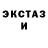 ЭКСТАЗ
И